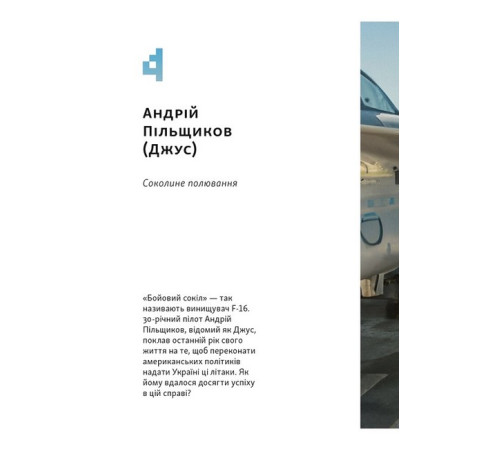 Андрій Пільщиков (Джус)

Соколине полювання

«Бойовий сокіл» — так називають винищувач F-16. 30-річний пілот Андрій Пільщиков, відомий як Джус, поклав останній рік свого життя на те, щоб переконати американських політиків надати Україні ці літаки. Як йому вдалося досягти успіху в цій справі?